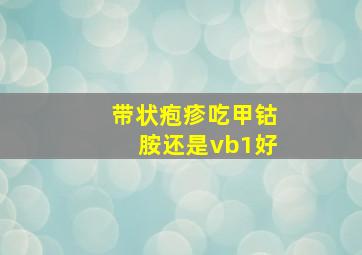 带状疱疹吃甲钴胺还是vb1好